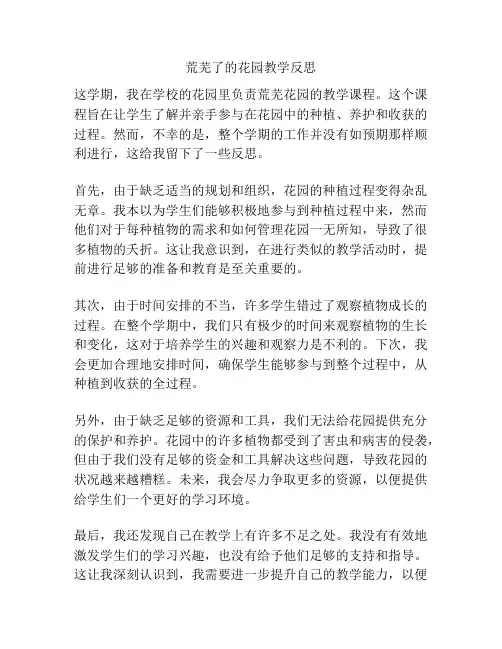 荒芜了的花园教学反思

这学期，我在学校的花园里负责荒芜花园的教学课程。这个课程旨在让学生了解并亲手参与在花园中的种植、养护和收获的过程。然而，不幸的是，整个学期的工作并没有如预期那样顺利进行，这给我留下了一些反思。

首先，由于缺乏适当的规划和组织，花园的种植过程变得杂乱无章。我本以为学生们能够积极地参与到种植过程中来，然而他们对于每种植物的需求和如何管理花园一无所知，导致了很多植物的夭折。这让我意识到，在进行类似的教学活动时，提前进行足够的准备和教育是至关重要的。

其次，由于时间安排的不当，许多学生错过了观察植物成长的过程。在整个学期中，我们只有极少的时间来观察植物的生长和变化，这对于培养学生的兴趣和观察力是不利的。下次，我会更加合理地安排时间，确保学生能够参与到整个过程中，从种植到收获的全过程。

另外，由于缺乏足够的资源和工具，我们无法给花园提供充分的保护和养护。花园中的许多植物都受到了害虫和病害的侵袭，但由于我们没有足够的资金和工具解决这些问题，导致花园的状况越来越糟糕。未来，我会尽力争取更多的资源，以便提供给学生们一个更好的学习环境。

最后，我还发现自己在教学上有许多不足之处。我没有有效地激发学生们的学习兴趣，也没有给予他们足够的支持和指导。这让我深刻认识到，我需要进一步提升自己的教学能力，以便